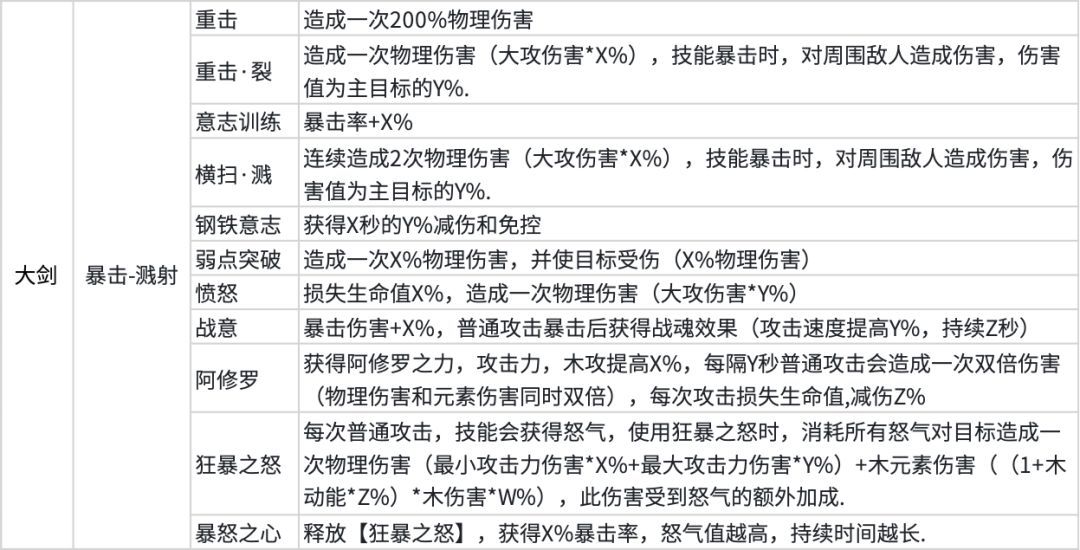 | 大剑 | 暴击-溅射 | 重击 | 造成一次200%物理伤害 |
|---|---|---|---|
|  |  | 重击·裂 | 造成一次物理伤害（大攻伤害*X%），技能暴击时，对周围敌人造成伤害，伤害值为主目标的Y%. |
|  |  | 意志训练 | 暴击率+X% |
|  |  | 横扫·溅 | 连续造成2次物理伤害（大攻伤害*X%），技能暴击时，对周围敌人造成伤害，伤害值为主目标的Y%. |
|  |  | 钢铁意志 | 获得X秒的Y%减伤和免控 |
|  |  | 弱点突破 | 造成一次X%物理伤害，并使目标受伤（X%物理伤害） |
|  |  | 愤怒 | 损失生命值X%，造成一次物理伤害（大攻伤害*Y%） |
|  |  | 战意 | 暴击伤害+X%，普通攻击暴击后获得战魂效果（攻击速度提高Y%，持续Z秒） |
|  |  | 阿修罗 | 获得阿修罗之力，攻击力，木攻提高X%，每隔Y秒普通攻击会造成一次双倍伤害（物理伤害和元素伤害同时双倍），每次攻击损失生命值,减伤Z% |
|  |  | 狂暴之怒 | 每次普通攻击，技能会获得怒气，使用狂暴之怒时，消耗所有怒气对目标造成一次物理伤害（最小攻击力伤害*X%+最大攻击力伤害*Y%）+木元素伤害（（1+木动能*Z%）*木伤害*W%），此伤害受到怒气的额外加成. |
|  |  | 暴怒之心 | 释放【狂暴之怒】，获得X%暴击率，怒气值越高，持续时间越长. |